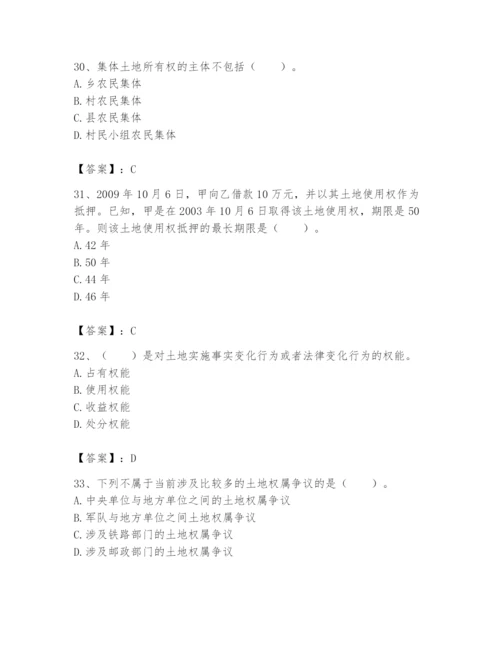 30、集体土地所有权的主体不包括（　　）。
A. 乡农民集体
B. 村农民集体
C. 县农民集体
D. 村民小组农民集体

【答案】：C

31、2009 年 10 月 6 日，甲向乙借款 10 万元，并以其土地使用权作为抵押。已知，甲是在 2003 年 10 月 6 日取得该土地使用权，期限是 50 年。则该土地使用权抵押的最长期限是（　　）。
A. 42 年
B. 50 年
C. 44 年
D. 46 年

【答案】：C

32、（　　）是对土地实施事实变化行为或者法律变化行为的权能。
A. 占有权能
B. 使用权能
C. 收益权能
D. 处分权能

【答案】：D

33、下列不属于当前涉及比较多的土地权属争议的是（　　）。
A. 中央单位与地方单位之间的土地权属争议
B. 军队与地方单位之间土地权属争议
C. 涉及铁路部门的土地权属争议
D. 涉及邮政部门的土地权属争议